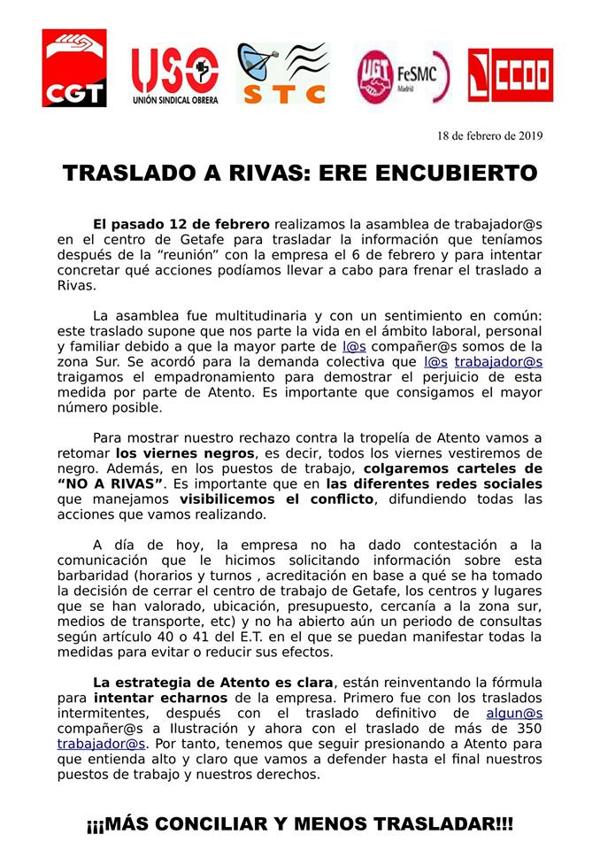 CGT

USO
UNIÓN SINDICAL OBRERA

STC

UGT FeSMC Madrid

CCOO

18 de febrero de 2019

TRASLADO A RIVAS: ERE ENCUBIERTO

El pasado 12 de febrero realizamos la asamblea de trabajador@s en el centro de Getafe para trasladar la información que teníamos después de la "reunión" con la empresa el 6 de febrero y para intentar concretar qué acciones podíamos llevar a cabo para frenar el traslado a Rivas.

La asamblea fue multitudinaria y con un sentimiento en común: este traslado supone que nos parte la vida en el ámbito laboral, personal y familiar debido a que la mayor parte de l@s compañer@s somos de la zona Sur. Se acordó para la demanda colectiva que l@s trabajador@s traigamos el empadronamiento para demostrar el perjuicio de esta medida por parte de Atento. Es importante que consigamos el mayor número posible.

Para mostrar nuestro rechazo contra la tropelía de Atento vamos a retomar los viernes negros, es decir, todos los viernes vestiremos de negro. Además, en los puestos de trabajo, colgaremos carteles de "NO A RIVAS". Es importante que en las diferentes redes sociales que manejamos visibilicemos el conflicto, difundiendo todas las acciones que vamos realizando.

A día de hoy, la empresa no ha dado contestación a la comunicación que le hicimos solicitando información sobre esta barbaridad (horarios y turnos , acreditación en base a qué se ha tomado la decisión de cerrar el centro de trabajo de Getafe, los centros y lugares que se han valorado, ubicación, presupuesto, cercanía a la zona sur, medios de transporte, etc) y no ha abierto aún un periodo de consultas según artículo 40 o 41 del E.T. en el que se puedan manifestar todas la medidas para evitar o reducir sus efectos.

La estrategia de Atento es clara, están reinventando la fórmula para intentar echarnos de la empresa. Primero fue con los traslados intermitentes, después con el traslado definitivo de algun@s compañer@s a Ilustración y ahora con el traslado de más de 350 trabajador@s. Por tanto, tenemos que seguir presionando a Atento para que entienda alto y claro que vamos a defender hasta el final nuestros puestos de trabajo y nuestros derechos.

¡¡¡MÁS CONCILIAR Y MENOS TRASLADAR!!!